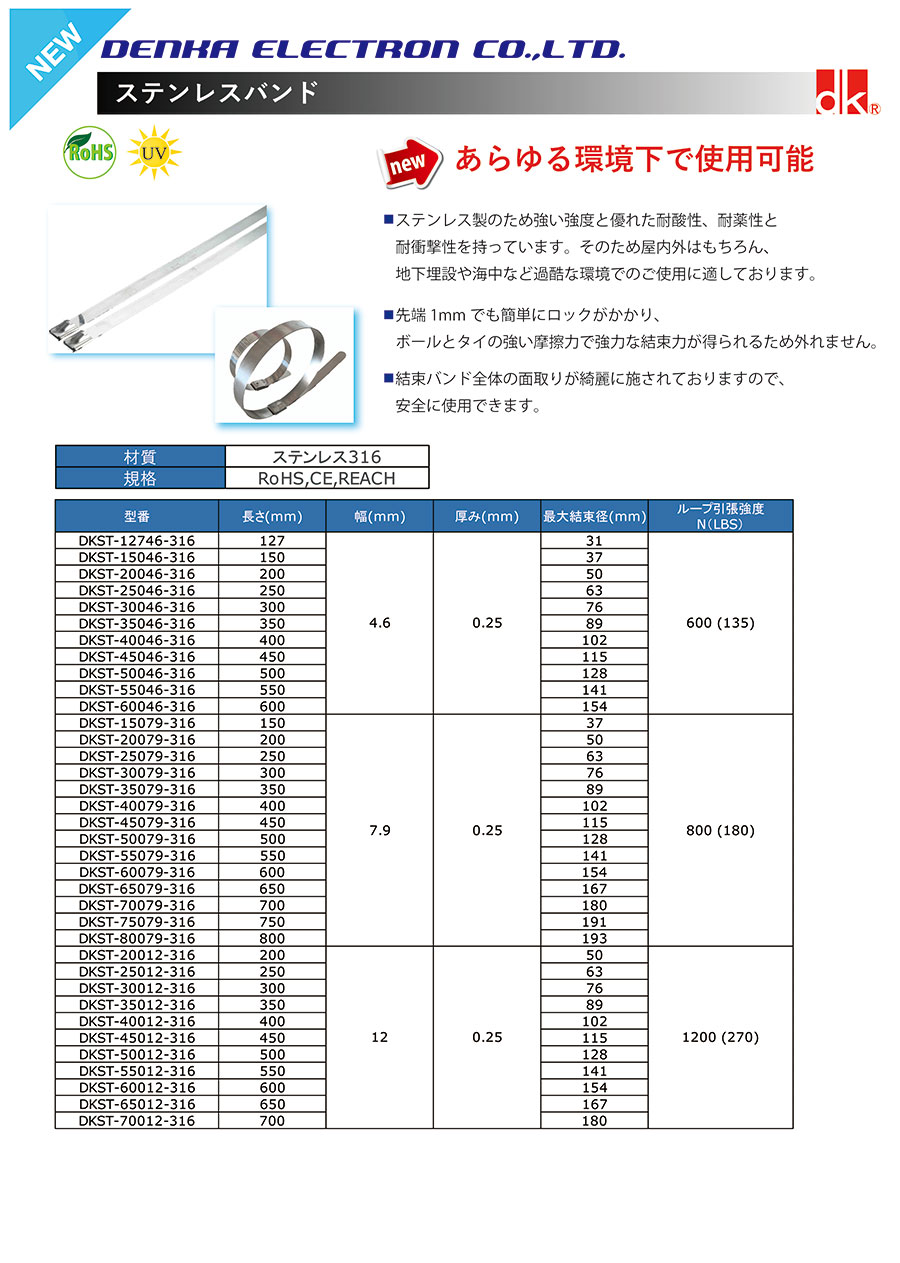 NEW

DENKA ELECTRON CO.,LTD.

ステンレスバンド

dk®

RoHS UV

new あらゆる環境下で使用可能

■ステンレス製のため強い強度と優れた耐酸性、耐薬性と耐衝撃性を持っています。そのため屋内外はもちろん、地下埋設や海中など過酷な環境でのご使用に適しております。

■先端 1mm でも簡単にロックがかかり、ボールとタイの強い摩擦力で強力な結束力が得られるため外れません。

■結束バンド全体の面取りが綺麗に施されておりますので、安全に使用できます。

| 材質 | ステンレス316 |
|---|---|
| 規格 | RoHS,CE,REACH |

| 型番 | 長さ(mm) | 幅(mm) | 厚み(mm) | 最大結束径(mm) | ループ引張強度 N(LBS) |
|---|---|---|---|---|---|
| DKST-12746-316 | 127 | 4.6 | 0.25 | 31 | 600 (135) |
| DKST-15046-316 | 150 | | | 37 | |
| DKST-20046-316 | 200 | | | 50 | |
| DKST-25046-316 | 250 | | | 63 | |
| DKST-30046-316 | 300 | | | 76 | |
| DKST-35046-316 | 350 | | | 89 | |
| DKST-40046-316 | 400 | | | 102 | |
| DKST-45046-316 | 450 | | | 115 | |
| DKST-50046-316 | 500 | | | 128 | |
| DKST-55046-316 | 550 | | | 141 | |
| DKST-60046-316 | 600 | | | 154 | |
| DKST-15079-316 | 150 | 7.9 | 0.25 | 37 | 800 (180) |
| DKST-20079-316 | 200 | | | 50 | |
| DKST-25079-316 | 250 | | | 63 | |
| DKST-30079-316 | 300 | | | 76 | |
| DKST-35079-316 | 350 | | | 89 | |
| DKST-40079-316 | 400 | | | 102 | |
| DKST-45079-316 | 450 | | | 115 | |
| DKST-50079-316 | 500 | | | 128 | |
| DKST-55079-316 | 550 | | | 141 | |
| DKST-60079-316 | 600 | | | 154 | |
| DKST-65079-316 | 650 | | | 167 | |
| DKST-70079-316 | 700 | | | 180 | |
| DKST-75079-316 | 750 | | | 191 | |
| DKST-80079-316 | 800 | | | 193 | |
| DKST-20012-316 | 200 | 12 | 0.25 | 50 | 1200 (270) |
| DKST-25012-316 | 250 | | | 63 | |
| DKST-30012-316 | 300 | | | 76 | |
| DKST-35012-316 | 350 | | | 89 | |
| DKST-40012-316 | 400 | | | 102 | |
| DKST-45012-316 | 450 | | | 115 | |
| DKST-50012-316 | 500 | | | 128 | |
| DKST-55012-316 | 550 | | | 141 | |
| DKST-60012-316 | 600 | | | 154 | |
| DKST-65012-316 | 650 | | | 167 | |
| DKST-70012-316 | 700 | | | 180 | |